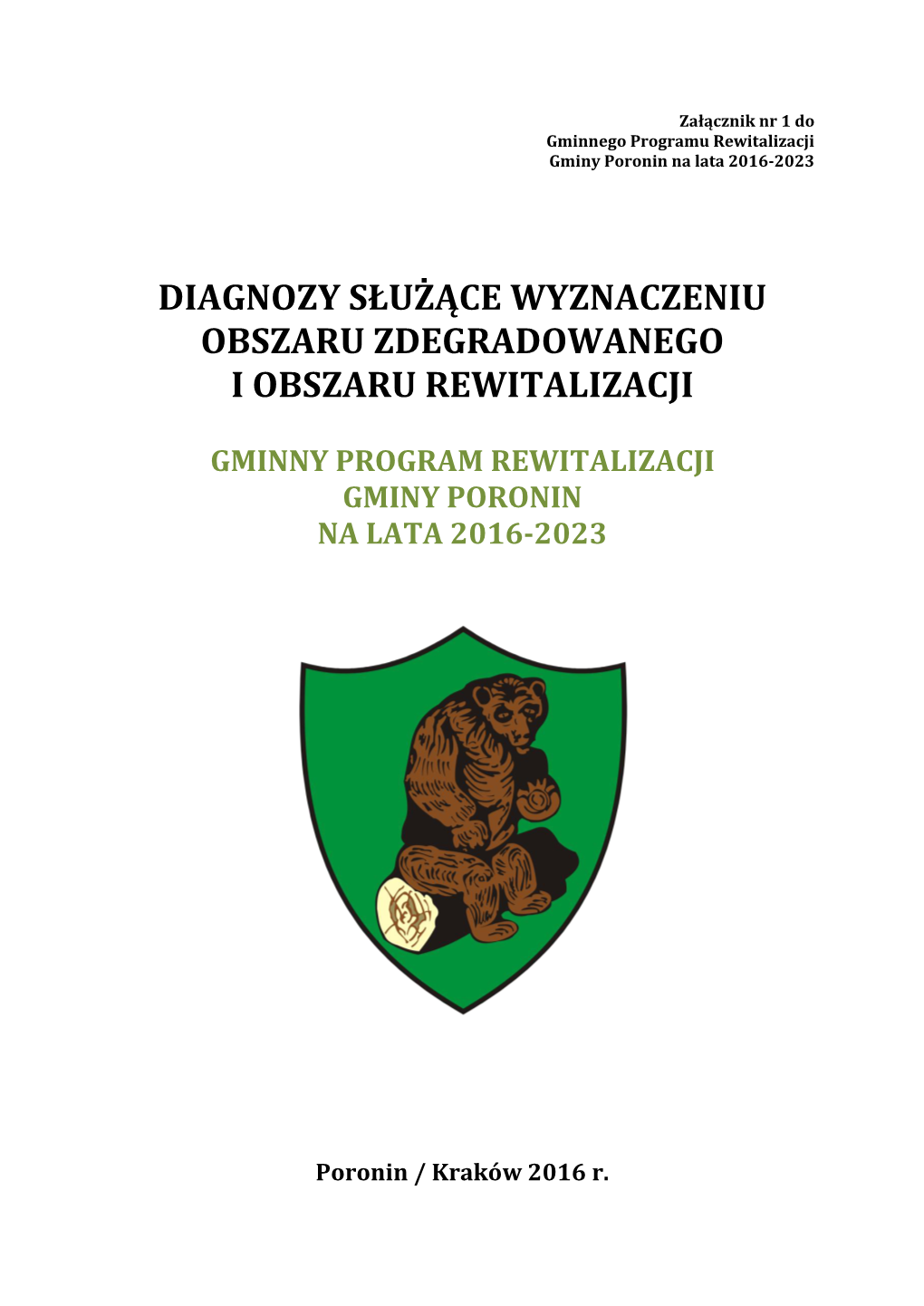 Załącznik nr 1 do
Gminnego Programu Rewitalizacji
Gminy Poronin na lata 2016-2023

DIAGNOZY SŁUŻĄCE WYZNACZENIU OBSZARU ZDEGRADOWANEGO I OBSZARU REWITALIZACJI

GMINNY PROGRAM REWITALIZACJI GMINY PORONIN NA LATA 2016-2023

Poronin / Kraków 2016 r.